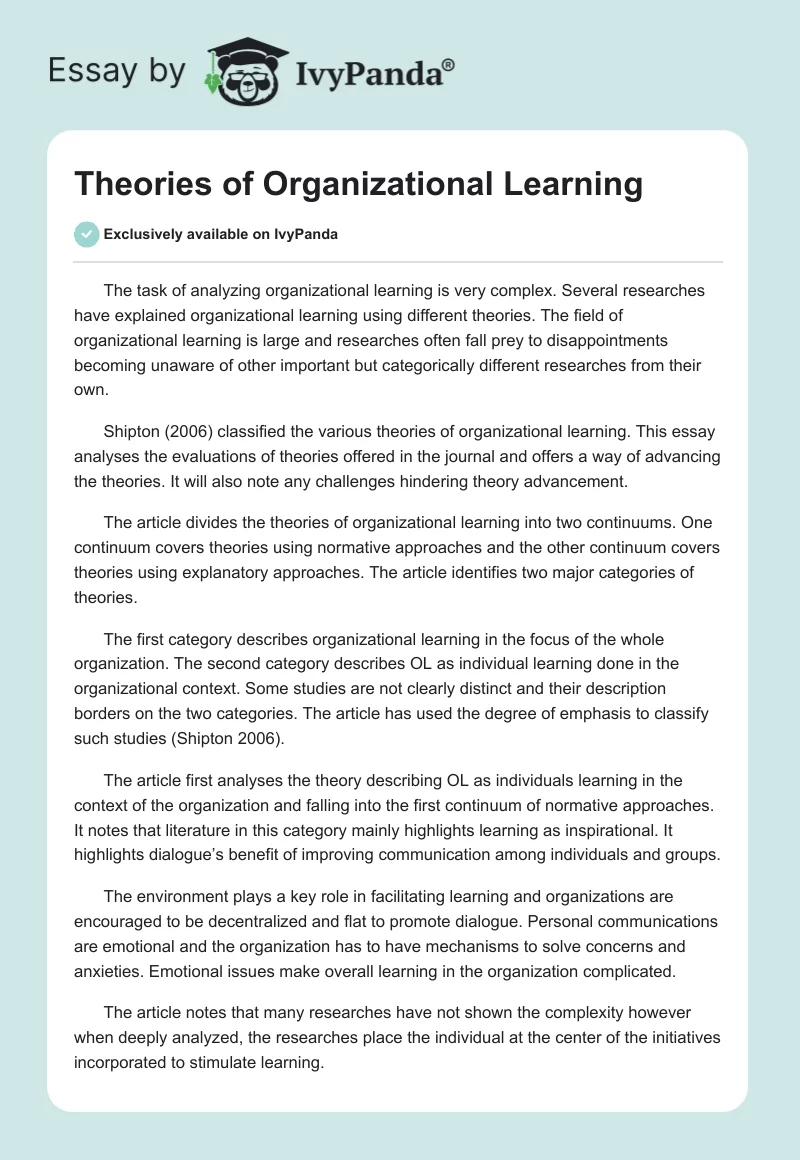 Essay by IvyPanda®

Theories of Organizational Learning

Exclusively available on IvyPanda

The task of analyzing organizational learning is very complex. Several researches have explained organizational learning using different theories. The field of organizational learning is large and researches often fall prey to disappointments becoming unaware of other important but categorically different researches from their own.

Shipton (2006) classified the various theories of organizational learning. This essay analyses the evaluations of theories offered in the journal and offers a way of advancing the theories. It will also note any challenges hindering theory advancement.

The article divides the theories of organizational learning into two continuums. One continuum covers theories using normative approaches and the other continuum covers theories using explanatory approaches. The article identifies two major categories of theories.

The first category describes organizational learning in the focus of the whole organization. The second category describes OL as individual learning done in the organizational context. Some studies are not clearly distinct and their description borders on the two categories. The article has used the degree of emphasis to classify such studies (Shipton 2006).

The article first analyses the theory describing OL as individuals learning in the context of the organization and falling into the first continuum of normative approaches. It notes that literature in this category mainly highlights learning as inspirational. It highlights dialogue's benefit of improving communication among individuals and groups.

The environment plays a key role in facilitating learning and organizations are encouraged to be decentralized and flat to promote dialogue. Personal communications are emotional and the organization has to have mechanisms to solve concerns and anxieties. Emotional issues make overall learning in the organization complicated.

The article notes that many researches have not shown the complexity however when deeply analyzed, the researches place the individual at the center of the initiatives incorporated to stimulate learning.